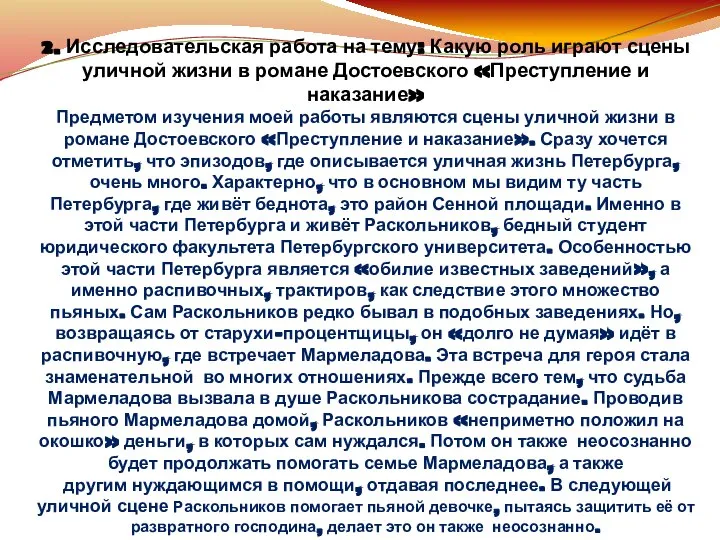 2. Исследовательская работа на тему: Какую роль играют сцены уличной жизни в романе Достоевского «Преступление и наказание»

Предметом изучения моей работы являются сцены уличной жизни в романе Достоевского «Преступление и наказание». Сразу хочется отметить, что эпизодов, где описывается уличная жизнь Петербурга, очень много. Характерно, что в основном мы видим ту часть Петербурга, где живёт беднота, это район Сенной площади. Именно в этой части Петербурга и живёт Раскольников, бедный студент юридического факультета Петербургского университета. Особенностью этой части Петербурга является «обилие известных заведений», а именно распивочных, трактиров, как следствие этого множество пьяных. Сам Раскольников редко бывал в подобных заведениях. Но, возвращаясь от старухи-процентщицы, он «долго не думая» идёт в распивочную, где встречает Мармеладова. Эта встреча для героя стала знаменательной во многих отношениях. Прежде всего тем, что судьба Мармеладова вызвала в душе Раскольникова сострадание. Проводив пьяного Мармеладова домой, Раскольников «неприметно положил на окошко» деньги, в которых сам нуждался. Потом он также неосознанно будет продолжать помогать семье Мармеладова, а также другим нуждающимся в помощи, отдавая последнее. В следующей уличной сцене Раскольников помогает пьяной девочке, пытаясь защитить её от развратного господина, делает это он также неосознанно.